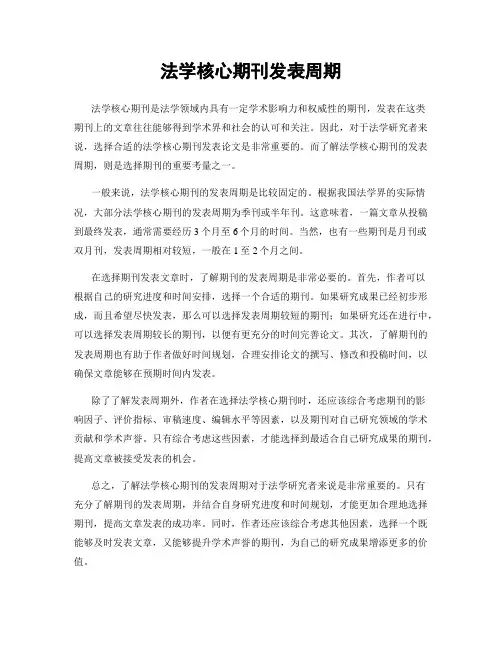 法学核心期刊发表周期

法学核心期刊是法学领域内具有一定学术影响力和权威性的期刊，发表在这类期刊上的文章往往能够得到学术界和社会的认可和关注。因此，对于法学研究者来说，选择合适的法学核心期刊发表论文是非常重要的。而了解法学核心期刊的发表周期，则是选择期刊的重要考量之一。

一般来说，法学核心期刊的发表周期是比较固定的。根据我国法学界的实际情况，大部分法学核心期刊的发表周期为季刊或半年刊。这意味着，一篇文章从投稿到最终发表，通常需要经历 3 个月至 6 个月的时间。当然，也有一些期刊是月刊或双月刊，发表周期相对较短，一般在 1 至 2 个月之间。

在选择期刊发表文章时，了解期刊的发表周期是非常必要的。首先，作者可以根据自己的研究进度和时间安排，选择一个合适的期刊。如果研究成果已经初步形成，而且希望尽快发表，那么可以选择发表周期较短的期刊；如果研究还在进行中，可以选择发表周期较长的期刊，以便有更充分的时间完善论文。其次，了解期刊的发表周期也有助于作者做好时间规划，合理安排论文的撰写、修改和投稿时间，以确保文章能够在预期时间内发表。

除了了解发表周期外，作者在选择法学核心期刊时，还应该综合考虑期刊的影响因子、评价指标、审稿速度、编辑水平等因素，以及期刊对自己研究领域的学术贡献和学术声誉。只有综合考虑这些因素，才能选择到最适合自己研究成果的期刊，提高文章被接受发表的机会。

总之，了解法学核心期刊的发表周期对于法学研究者来说是非常重要的。只有充分了解期刊的发表周期，并结合自身研究进度和时间规划，才能更加合理地选择期刊，提高文章发表的成功率。同时，作者还应该综合考虑其他因素，选择一个既能够及时发表文章，又能够提升学术声誉的期刊，为自己的研究成果增添更多的价值。